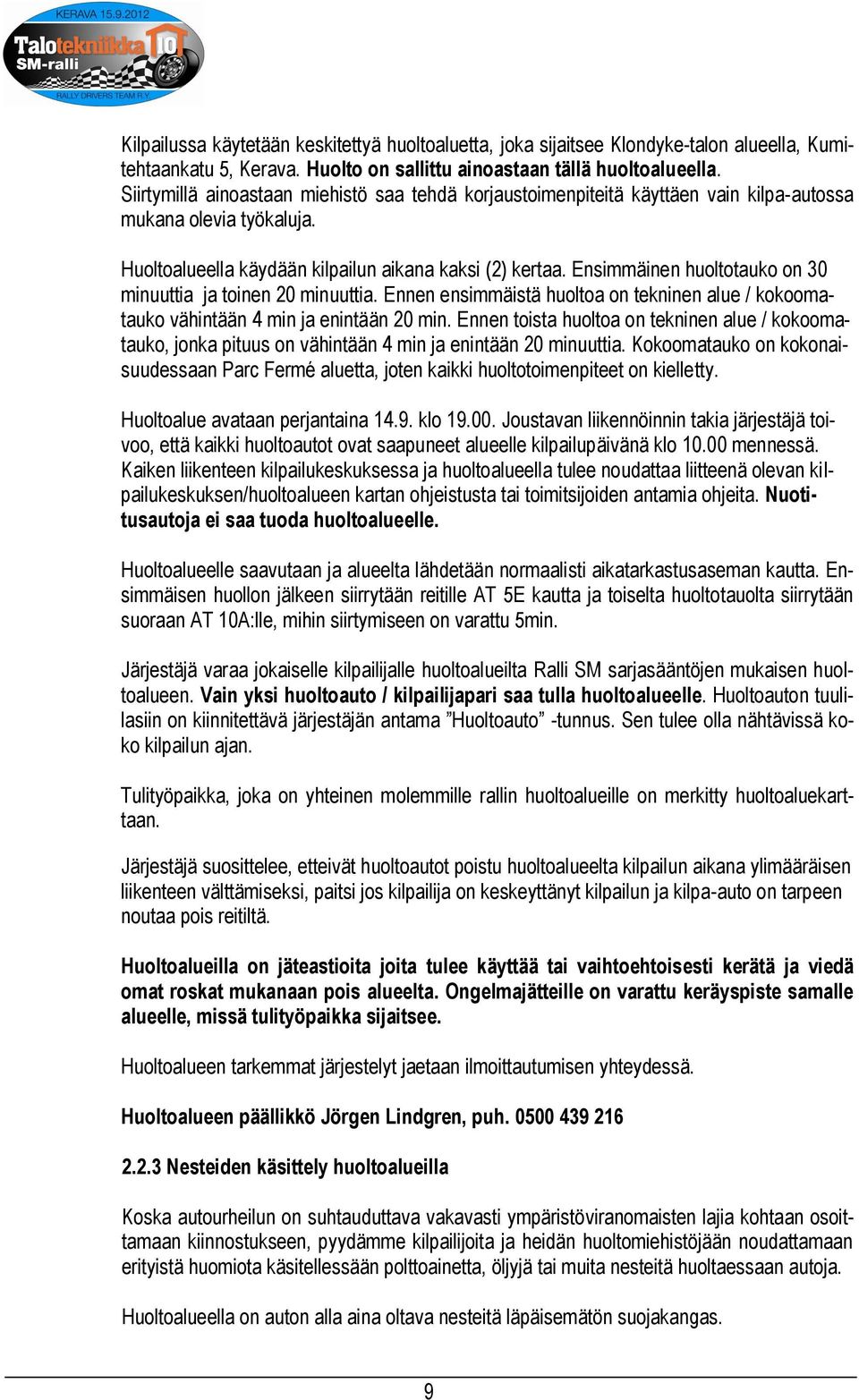 KERAVA 15.9.2012
Talotekniikka 10
SM-ralli
RALLY DRIVERS TEAM R.Y.

Kilpailussa käytetään keskitettyä huoltoaluetta, joka sijaitsee Klondyke-talon alueella, Kumitehtaankatu 5, Kerava. Huolto on sallittu ainoastaan tällä huoltoalueella. Siirtymillä ainoastaan miehistö saa tehdä korjaustoimenpiteitä käyttäen vain kilpa-autossa mukana olevia työkaluja.

Huoltoalueella käydään kilpailun aikana kaksi (2) kertaa. Ensimmäinen huoltotauko on 30 minuuttia ja toinen 20 minuuttia. Ennen ensimmäistä huoltoa on tekninen alue / kokoomatauko vähintään 4 min ja enintään 20 min. Ennen toista huoltoa on tekninen alue / kokoomatauko, jonka pituus on vähintään 4 min ja enintään 20 minuuttia. Kokoomatauko on kokonaisuudessaan Parc Fermé aluetta, joten kaikki huoltotoimenpiteet on kielletty.

Huoltoalue avataan perjantaina 14.9. klo 19.00. Joustavan liikennöinnin takia järjestäjä toivoo, että kaikki huoltoautot ovat saapuneet alueelle kilpailupäivänä klo 10.00 mennessä. Kaiken liikenteen kilpailukeskuksessa ja huoltoalueella tulee noudattaa liitteenä olevan kilpailukeskuksen/huoltoalueen kartan ohjeistusta tai toimitsijoiden antamia ohjeita. Nuotitusautoja ei saa tuoda huoltoalueelle.

Huoltoalueelle saavutaan ja alueelta lähdetään normaalisti aikatarkastusaseman kautta. Ensimmäisen huollon jälkeen siirrytään reitille AT 5E kautta ja toiselta huoltotauolta siirrytään suoraan AT 10A:lle, mihin siirtymiseen on varattu 5min.

Järjestäjä varaa jokaiselle kilpailijalle huoltoalueilta Ralli SM sarjasääntöjen mukaisen huoltoalueen. Vain yksi huoltoauto / kilpailijapari saa tulla huoltoalueelle. Huoltoauton tuulilasiin on kiinnitettävä järjestäjän antama ”Huoltoauto” -tunnus. Sen tulee olla nähtävissä koko kilpailun ajan.

Tulityöpaikka, joka on yhteinen molemmille rallin huoltoalueille on merkitty huoltoaluekarttaan.

Järjestäjä suosittelee, etteivät huoltoautot poistu huoltoalueelta kilpailun aikana ylimääräisen liikenteen välttämiseksi, paitsi jos kilpailija on keskeyttänyt kilpailun ja kilpa-auto on tarpeen noutaa pois reitiltä.

Huoltoalueilla on jäteastioita joita tulee käyttää tai vaihtoehtoisesti kerätä ja viedä omat roskat mukanaan pois alueelta. Ongelmajätteille on varattu keräyspiste samalle alueelle, missä tulityöpaikka sijaitsee.

Huoltoalueen tarkemmat järjestelyt jaetaan ilmoittautumisen yhteydessä.

Huoltoalueen päällikkö Jörgen Lindgren, puh. 0500 439 216

2.2.3 Nesteiden käsittely huoltoalueilla

Koska autourheilun on suhtauduttava vakavasti ympäristöviranomaisten lajia kohtaan osoittamaan kiinnostukseen, pyydämme kilpailijoita ja heidän huoltomiehistöjään noudattamaan erityistä huomiota käsitellessään polttoainetta, öljyjä tai muita nesteitä huoltaessaan autoja.

Huoltoalueella on auton alla aina oltava nesteitä läpäisemätön suojakangas.

9